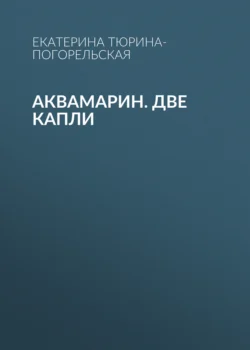 ЕКАТЕРИНА ТЮРИНА-ПОГОРЕЛЬСКАЯ

АКВАМАРИН. ДВЕ КАПЛИ